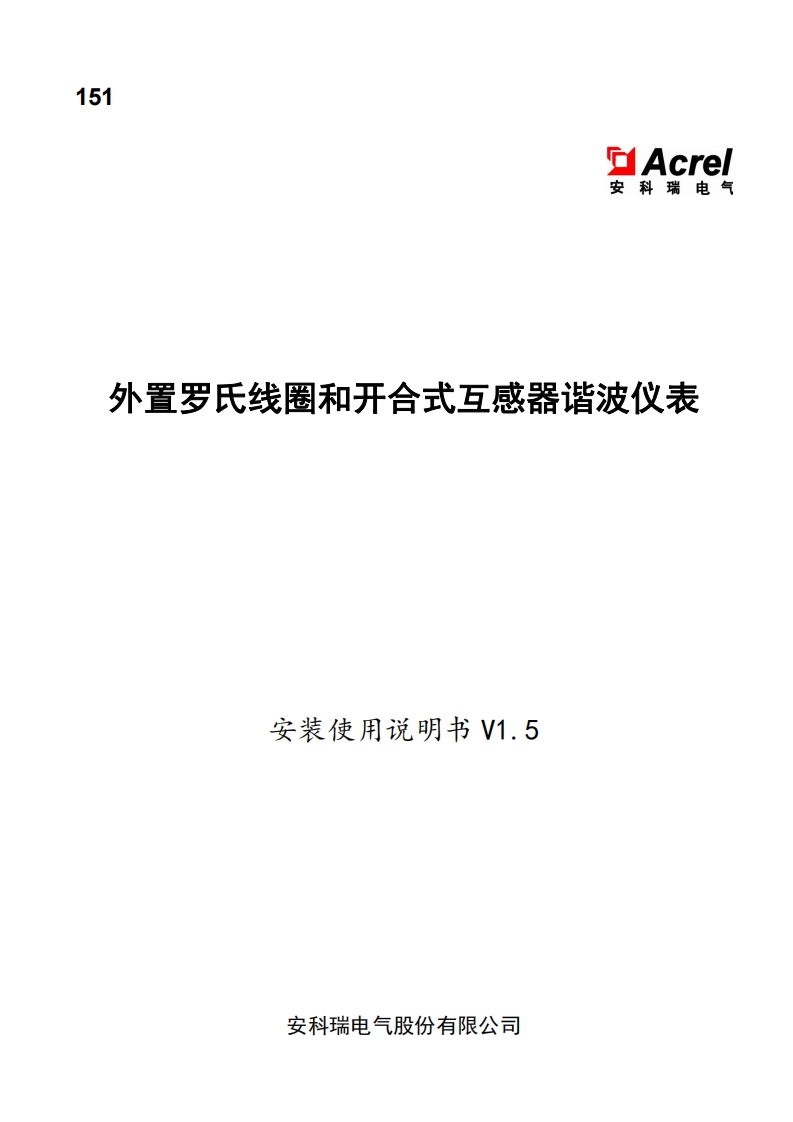 151

Acrel
安科瑞电气

外置罗氏线圈和开合式互感器谐波仪表

安装使用说明书V1.5

安科瑞电气股份有限公司